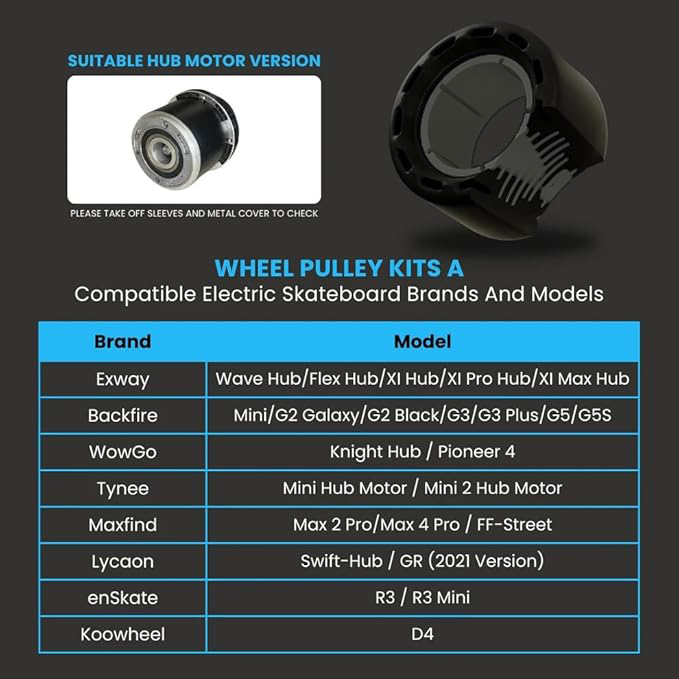 SUITABLE HUB MOTOR VERSION

PLEASE TAKE OFF SLEEVES AND METAL COVER TO CHECK

WHEEL PULLEY KITS A
Compatible Electric Skateboard Brands And Models

| Brand | Model |
|---|---|
| Exway | Wave Hub/Flex Hub/XI Hub/XI Pro Hub/XI Max Hub |
| Backfire | Mini/G2 Galaxy/G2 Black/G3/G3 Plus/G5/G5S |
| WowGo | Knight Hub / Pioneer 4 |
| Tynee | Mini Hub Motor / Mini 2 Hub Motor |
| Maxfind | Max 2 Pro/Max 4 Pro / FF-Street |
| Lycaon | Swift-Hub / GR (2021 Version) |
| enSkate | R3 / R3 Mini |
| Koowheel | D4 |